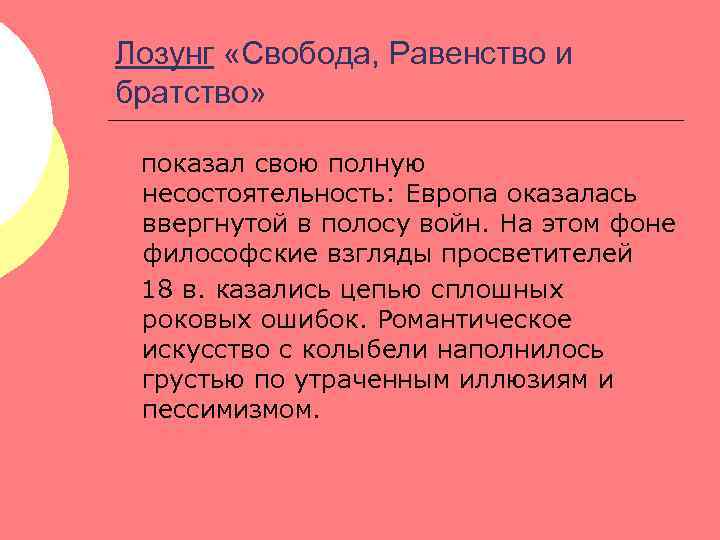 Лозунг «Свобода, Равенство и братство»

показал свою полную несостоятельность: Европа оказалась ввергнутой в полосу войн. На этом фоне философские взгляды просветителей

18 в. казались цепью сплошных роковых ошибок. Романтическое искусство с колыбели наполнилось грустью по утраченным иллюзиям и пессимизмом.